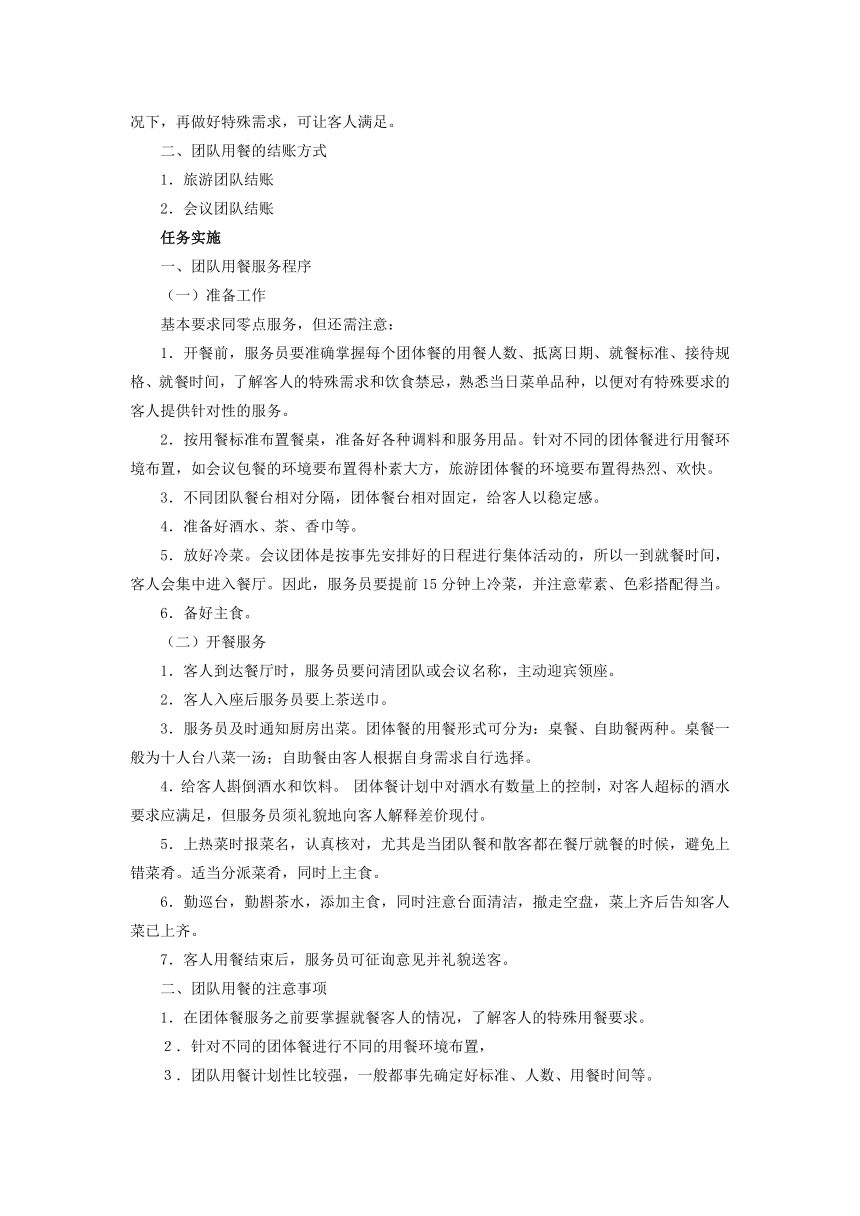 况下，再做好特殊需求，可让客人满足。

二、团队用餐的结账方式

1．旅游团队结账

2．会议团队结账

任务实施

一、团队用餐服务程序

（一）准备工作

基本要求同零点服务，但还需注意：

1．开餐前，服务员要准确掌握每个团体餐的用餐人数、抵离日期、就餐标准、接待规格、就餐时间，了解客人的特殊需求和饮食禁忌，熟悉当日菜单品种，以便对有特殊要求的客人提供针对性的服务。

2．按用餐标准布置餐桌，准备好各种调料和服务用品。针对不同的团体餐进行用餐环境布置，如会议包餐的环境要布置得朴素大方，旅游团体餐的环境要布置得热烈、欢快。

3．不同团队餐台相对分隔，团体餐台相对固定，给客人以稳定感。

4．准备好酒水、茶、香巾等。

5．放好冷菜。会议团体是按事先安排好的日程进行集体活动的，所以一到就餐时间，客人会集中进入餐厅。因此，服务员要提前 15 分钟上冷菜，并注意荤素、色彩搭配得当。

6．备好主食。

（二）开餐服务

1．客人到达餐厅时，服务员要问清团队或会议名称，主动迎宾领座。

2．客人入座后服务员要上茶送巾。

3．服务员及时通知厨房出菜。团体餐的用餐形式可分为：桌餐、自助餐两种。桌餐一般为十人台八菜一汤；自助餐由客人根据自身需求自行选择。

4．给客人斟倒酒水和饮料。 团体餐计划中对酒水有数量上的控制，对客人超标的酒水要求应满足，但服务员须礼貌地向客人解释差价现付。

5．上热菜时报菜名，认真核对，尤其是当团队餐和散客都在餐厅就餐的时候，避免上错菜肴。适当分派菜肴，同时上主食。

6．勤巡台，勤斟茶水，添加主食，同时注意台面清洁，撤走空盘，菜上齐后告知客人菜已上齐。

7．客人用餐结束后，服务员可征询意见并礼貌送客。

二、团队用餐的注意事项

1．在团体餐服务之前要掌握就餐客人的情况，了解客人的特殊用餐要求。

2．针对不同的团体餐进行不同的用餐环境布置，

3．团队用餐计划性比较强，一般都事先确定好标准、人数、用餐时间等。